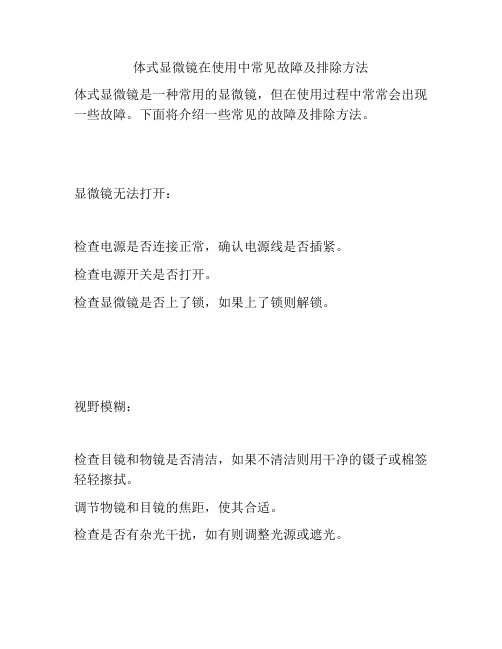 体式显微镜在使用中常见故障及排除方法

体式显微镜是一种常用的显微镜，但在使用过程中常常会出现一些故障。下面将介绍一些常见的故障及排除方法。

显微镜无法打开：

检查电源是否连接正常，确认电源线是否插紧。

检查电源开关是否打开。

检查显微镜是否上了锁，如果上了锁则解锁。

视野模糊：

检查目镜和物镜是否清洁，如果不清洁则用干净的镊子或棉签轻轻擦拭。

调节物镜和目镜的焦距，使其合适。

检查是否有杂光干扰，如有则调整光源或遮光。